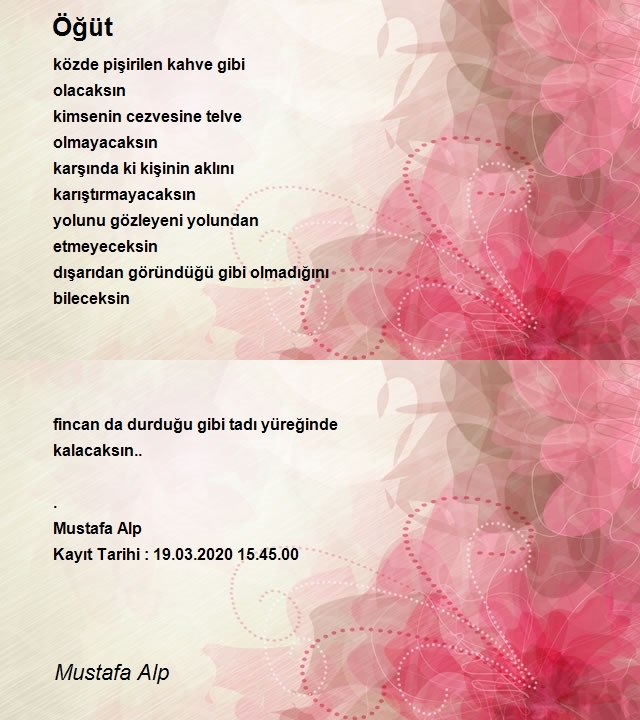 Öğüt

közde pişirilen kahve gibi
olacaksın
kimsenin cezvesine telve
olmayacaksın
karşında ki kişinin aklını
karıştırmayacaksın
yolunu gözleyeni yolundan
etmeyeceksin
dışarıdan göründüğü gibi olmadığını
bileceksin

fincan da durduğu gibi tadı yüreğinde
kalacaksın..

.
Mustafa Alp
Kayıt Tarihi : 19.03.2020 15.45.00

Mustafa Alp